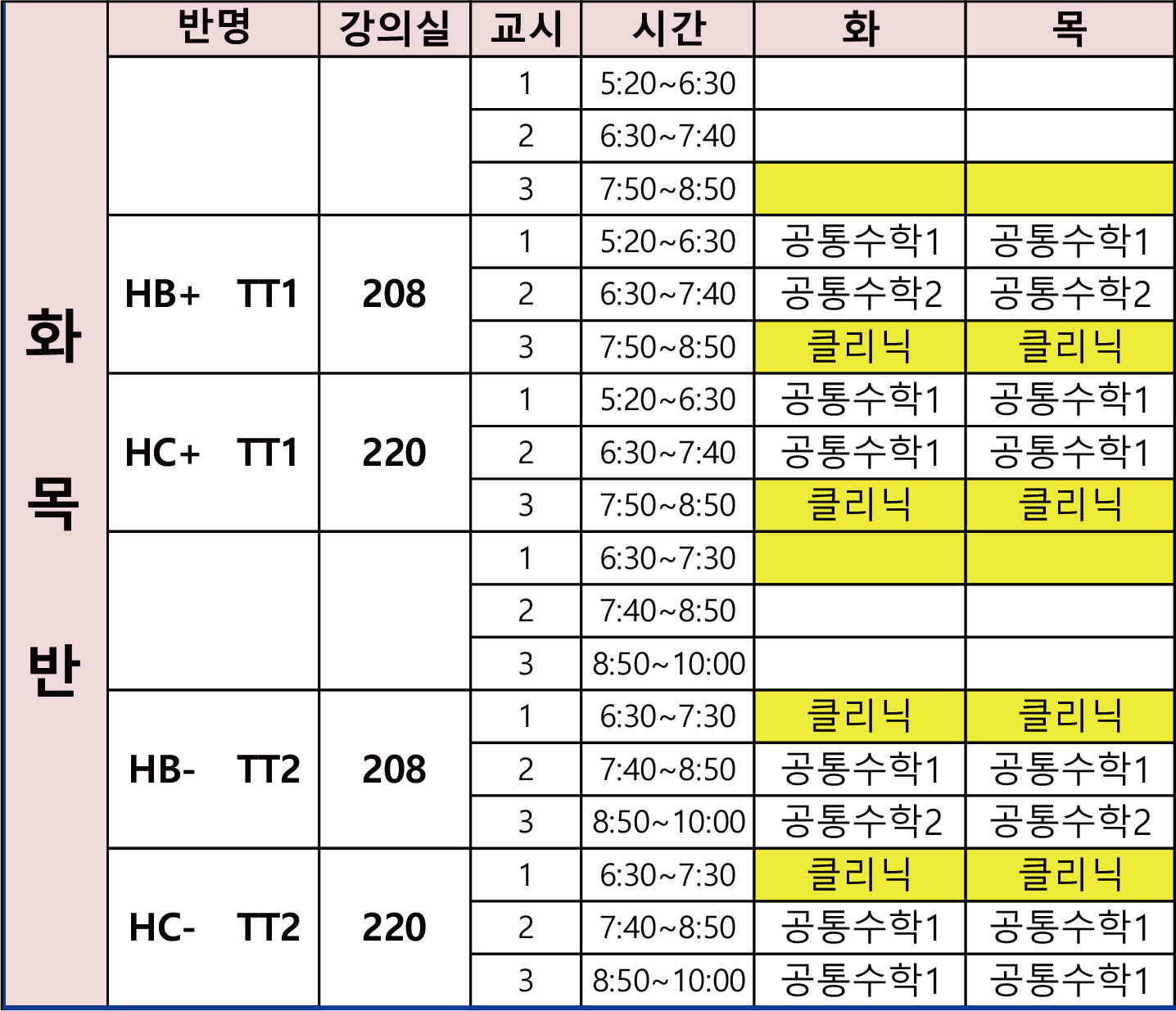 |  | 반명 | 강의실 | 교시 | 시간 | 화 | 목 |
|---|---|---|---|---|---|---|
| 화 목 반 |  |  | 1 | 5:20~6:30 |  |  |
|  |  |  | 2 | 6:30~7:40 |  |  |
|  |  |  | 3 | 7:50~8:50 |  |  |
|  | HB+ TT1 | 208 | 1 | 5:20~6:30 | 공통수학1 | 공통수학1 |
|  |  |  | 2 | 6:30~7:40 | 공통수학2 | 공통수학2 |
|  |  |  | 3 | 7:50~8:50 | 클리닉 | 클리닉 |
|  | HC+ TT1 | 220 | 1 | 5:20~6:30 | 공통수학1 | 공통수학1 |
|  |  |  | 2 | 6:30~7:40 | 공통수학1 | 공통수학1 |
|  |  |  | 3 | 7:50~8:50 | 클리닉 | 클리닉 |
|  |  |  | 1 | 6:30~7:30 |  |  |
|  |  |  | 2 | 7:40~8:50 |  |  |
|  |  |  | 3 | 8:50~10:00 |  |  |
|  | HB- TT2 | 208 | 1 | 6:30~7:30 | 클리닉 | 클리닉 |
|  |  |  | 2 | 7:40~8:50 | 공통수학1 | 공통수학1 |
|  |  |  | 3 | 8:50~10:00 | 공통수학2 | 공통수학2 |
|  | HC- TT2 | 220 | 1 | 6:30~7:30 | 클리닉 | 클리닉 |
|  |  |  | 2 | 7:40~8:50 | 공통수학1 | 공통수학1 |
|  |  |  | 3 | 8:50~10:00 | 공통수학1 | 공통수학1 |